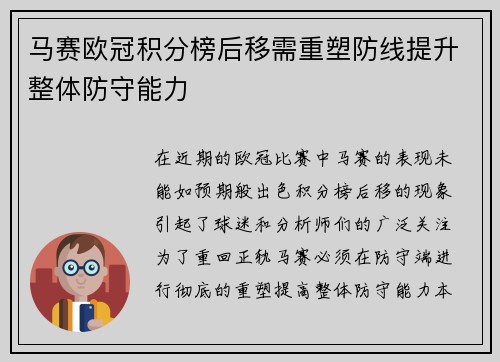 马赛欧冠积分榜后移需重塑防线提升整体防守能力

在近期的欧冠比赛中马赛的表现未能如预期般出色积分榜后移的现象引起了球迷和分析师们的广泛关注为了重回正轨马赛必须在防守端进行彻底的重塑提高整体防守能力本